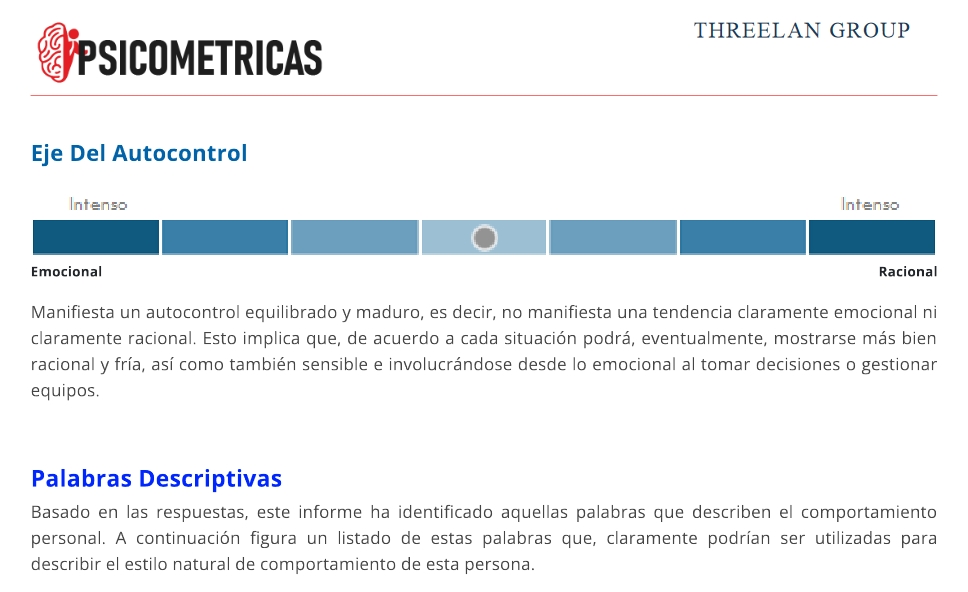 PSICOMETRICAS

THREELAN GROUP

Eje Del Autocontrol

Intenso

Intenso

Emocional

Racional

Manifiesta un autocontrol equilibrado y maduro, es decir, no manifiesta una tendencia claramente emocional ni claramente racional. Esto implica que, de acuerdo a cada situación podrá, eventualmente, mostrarse más bien racional y fría, así como también sensible e involucrándose desde lo emocional al tomar decisiones o gestionar equipos.

Palabras Descriptivas

Basado en las respuestas, este informe ha identificado aquellas palabras que describen el comportamiento personal. A continuación figura un listado de estas palabras que, claramente podrían ser utilizadas para describir el estilo natural de comportamiento de esta persona.